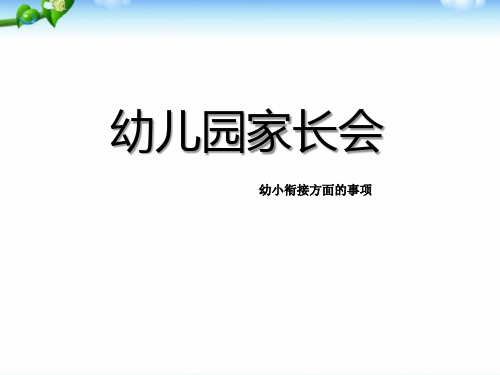 幼儿园家长会

幼小衔接方面的事项